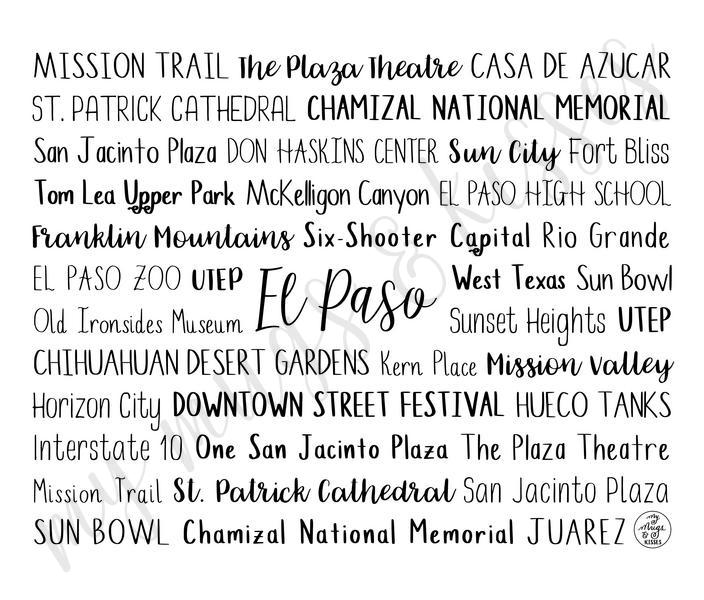 MISSION TRAIL The Plaza Theatre CASA DE AZUCAR
ST. PATRICK CATHEDRAL CHAMIZAL NATIONAL MEMORIAL
San Jacinto Plaza DON HASKINS CENTER Sun City Fort Bliss
Tom Lea Upper Park McKelligon Canyon EL PASO HIGH SCHOOL
Franklin Mountains Six-Shooter Capital Rio Grande
EL PASO ZOO UTEP El Paso West Texas Sun Bowl
Old Ironsides Museum Sunset Heights UTEP
CHIHUAHUAN DESERT GARDENS Kern Place Mission Valley
Horizon City DOWNTOWN STREET FESTIVAL HUECO TANKS
Interstate 10 One San Jacinto Plaza The Plaza Theatre
Mission Trail St. Patrick Cathedral San Jacinto Plaza
SUN BOWL Chamizal National Memorial JUAREZ

my mugs & kisses